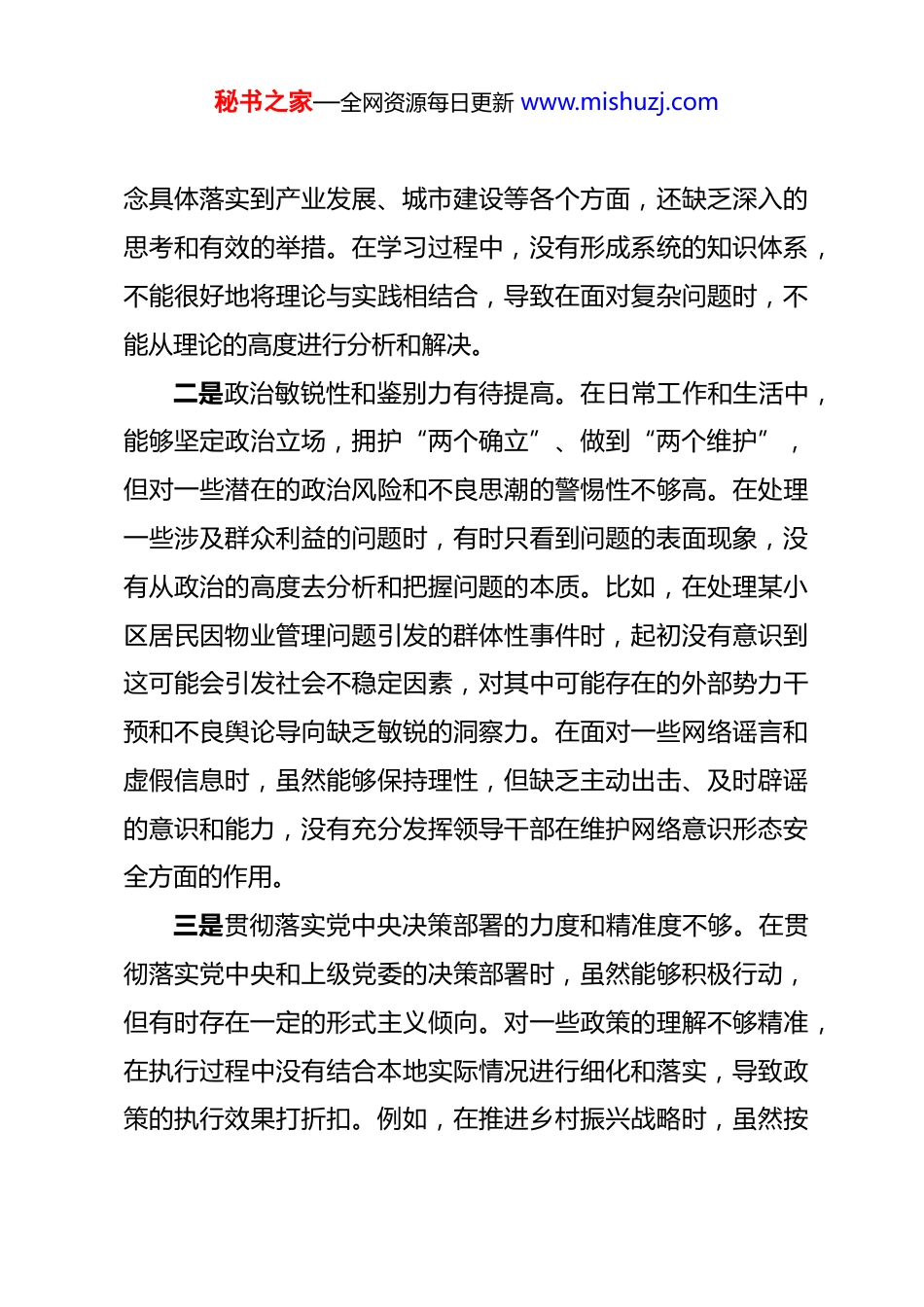 秘书之家—全网资源每日更新 www.mishuzj.com

念具体落实到产业发展、城市建设等各个方面，还缺乏深入的思考和有效的举措。在学习过程中，没有形成系统的知识体系，不能很好地将理论与实践相结合，导致在面对复杂问题时，不能从理论的高度进行分析和解决。

二是政治敏锐性和鉴别力有待提高。在日常工作和生活中，能够坚定政治立场，拥护“两个确立”、做到“两个维护”，但对一些潜在的政治风险和不良思潮的警惕性不够高。在处理一些涉及群众利益的问题时，有时只看到问题的表面现象，没有从政治的高度去分析和把握问题的本质。比如，在处理某小区居民因物业管理问题引发的群体性事件时，起初没有意识到这可能会引发社会不稳定因素，对其中可能存在的外部势力干预和不良舆论导向缺乏敏锐的洞察力。在面对一些网络谣言和虚假信息时，虽然能够保持理性，但缺乏主动出击、及时辟谣的意识和能力，没有充分发挥领导干部在维护网络意识形态安全方面的作用。

三是贯彻落实党中央决策部署的力度和精准度不够。在贯彻落实党中央和上级党委的决策部署时，虽然能够积极行动，但有时存在一定的形式主义倾向。对一些政策的理解不够精准，在执行过程中没有结合本地实际情况进行细化和落实，导致政策的执行效果打折扣。例如，在推进乡村振兴战略时，虽然按